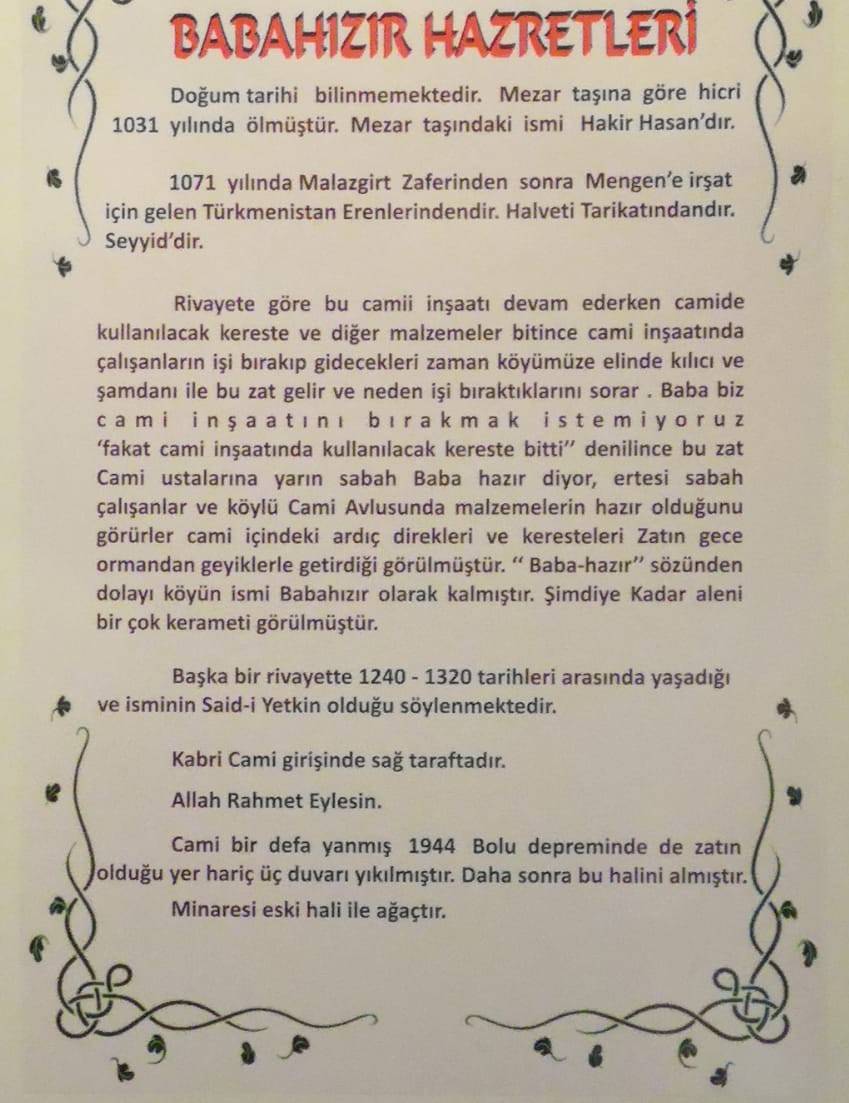 BABAHIZIR HAZRETLERİ

Doğum tarihi bilinmemektedir. Mezar taşına göre hicri 1031 yılında ölmüştür. Mezar taşındaki ismi Hakir Hasan'dır.

1071 yılında Malazgirt Zaferinden sonra Mengen'e irşat için gelen Türkmenistan Erenlerindendir. Halveti Tarikatındandır. Seyyid'dir.

Rivayete göre bu camii inşaatı devam ederken camide kullanılacak kereste ve diğer malzemeler bitince cami inşaatında çalışanların işi bırakıp gidecekleri zaman köyümüze elinde kılıcı ve şamdanı ile bu zat gelir ve neden işi bıraktıklarını sorar . Baba biz cami inşaatını bırakmak istemiyoruz 'fakat cami inşaatında kullanılacak kereste bitti'' denilince bu zat Cami ustalarına yarın sabah Baba hazır diyor, ertesi sabah çalışanlar ve köylü Cami Avlusunda malzemelerin hazır olduğunu görürler cami içindeki ardıç direkleri ve keresteleri Zatın gece ormandan geyiklerle getirdiği görülmüştür. '' Baba-hazır'' sözünden dolayı köyün ismi Babahızır olarak kalmıştır. Şimdiye Kadar aleni bir çok kerameti görülmüştür.

Başka bir rivayette 1240 - 1320 tarihleri arasında yaşadığı ve isminin Said-i Yetkin olduğu söylenmektedir.

Kabri Cami girişinde sağ taraftadır.

Allah Rahmet Eylesin.

Cami bir defa yanmış 1944 Bolu depreminde de zatın olduğu yer hariç üç duvarı yıkılmıştır. Daha sonra bu halini almıştır.

Minaresi eski hali ile ağaçtır.